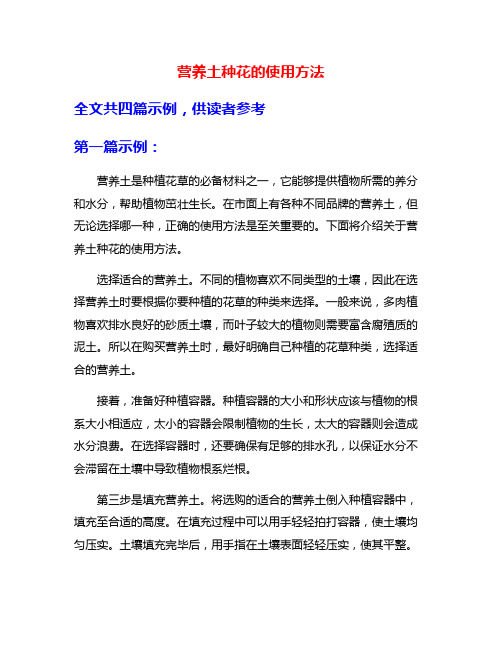 营养土种花的使用方法

全文共四篇示例，供读者参考

第一篇示例：

营养土是种植花草的必备材料之一，它能够提供植物所需的养分和水分，帮助植物茁壮生长。在市面上有各种不同品牌的营养土，但无论选择哪一种，正确的使用方法是至关重要的。下面将介绍关于营养土种花的使用方法。

选择适合的营养土。不同的植物喜欢不同类型的土壤，因此在选择营养土时要根据你要种植的花草的种类来选择。一般来说，多肉植物喜欢排水良好的砂质土壤，而叶子较大的植物则需要富含腐殖质的泥土。所以在购买营养土时，最好明确自己种植的花草种类，选择适合的营养土。

接着，准备好种植容器。种植容器的大小和形状应该与植物的根系大小相适应，太小的容器会限制植物的生长，太大的容器则会造成水分浪费。在选择容器时，还要确保有足够的排水孔，以保证水分不会滞留在土壤中导致植物根系烂根。

第三步是填充营养土。将选购的适合的营养土倒入种植容器中，填充至合适的高度。在填充过程中可以用手轻轻拍打容器，使土壤均匀压实。土壤填充完毕后，用手指在土壤表面轻轻压实，使其平整。